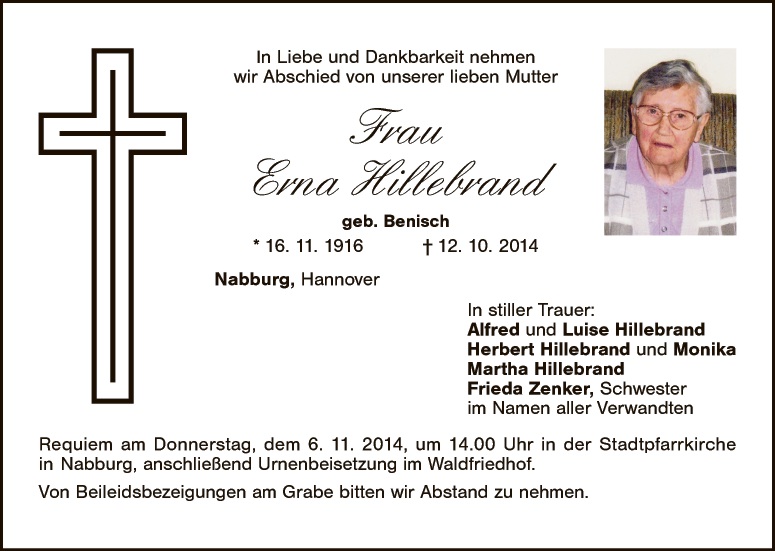 In Liebe und Dankbarkeit nehmen
wir Abschied von unserer lieben Mutter

Frau
Erna Hillebrand

geb. Benisch

* 16. 11. 1916 † 12. 10. 2014

Nabburg, Hannover

In stiller Trauer:
Alfred und Luise Hillebrand
Herbert Hillebrand und Monika
Martha Hillebrand
Frieda Zenker, Schwester
im Namen aller Verwandten

Requiem am Donnerstag, dem 6. 11. 2014, um 14.00 Uhr in der Stadtpfarrkirche in Nabburg, anschließend Urnenbeisetzung im Waldfriedhof.

Von Beileidsbezeigungen am Grabe bitten wir Abstand zu nehmen.